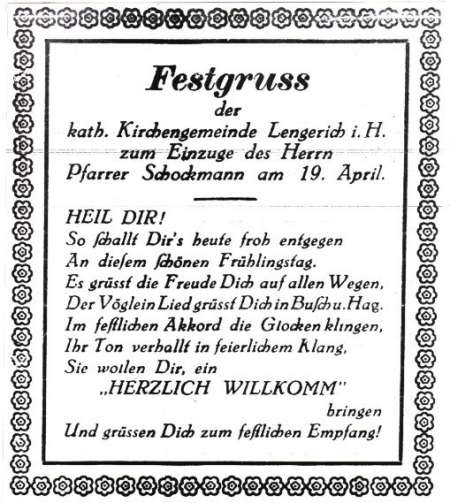 Festgruss
der
kath. Kirchengemeinde Lengerich i. H.
zum Einzuge des Herrn
Pfarrer Schockmann am 19. April.

HEIL DIR!
So schallt Dir's heute froh entgegen
An diesem schönen Frühlingstag.
Es grüsst die Freude Dich auf allen Wegen,
Der Vöglein Lied grüsst Dich in Busch u. Hag.
Im festlichen Akkord die Glocken klingen,
Ihr Ton verhallt in feierlichem Klang,
Sie wollen Dir, ein
„HERZLICH WILLKOMM"
bringen
Und grüssen Dich zum festlichen Empfang!